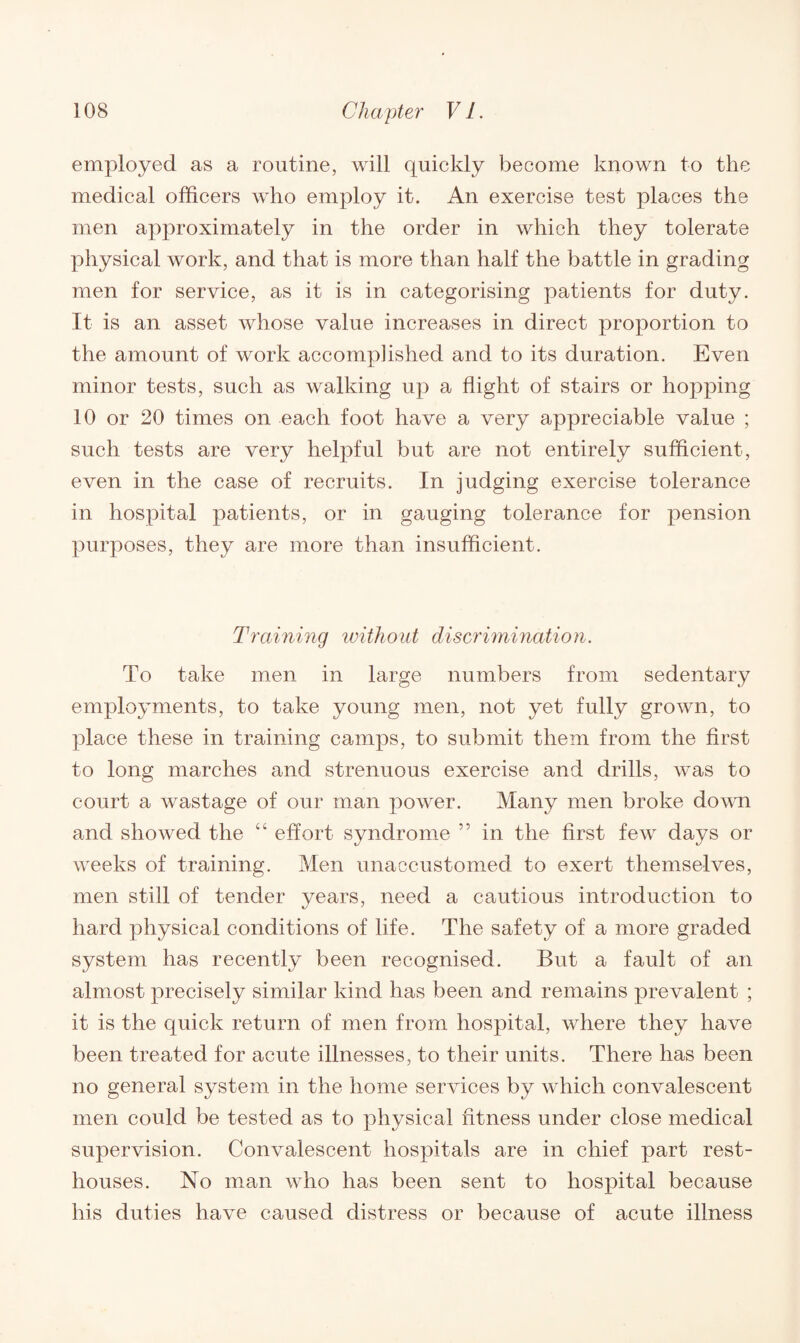 108 Chapter VI.

employed as a routine, will quickly become known to the medical officers who employ it. An exercise test places the men approximately in the order in which they tolerate physical work, and that is more than half the battle in grading men for service, as it is in categorising patients for duty. It is an asset whose value increases in direct proportion to the amount of work accomplished and to its duration. Even minor tests, such as walking up a flight of stairs or hopping 10 or 20 times on each foot have a very appreciable value ; such tests are very helpful but are not entirely sufficient, even in the case of recruits. In judging exercise tolerance in hospital patients, or in gauging tolerance for pension purposes, they are more than insufficient.

Training without discrimination.

To take men in large numbers from sedentary employments, to take young men, not yet fully grown, to place these in training camps, to submit them from the first to long marches and strenuous exercise and drills, was to court a wastage of our man power. Many men broke down and showed the " effort syndrome " in the first few days or weeks of training. Men unaccustomed to exert themselves, men still of tender years, need a cautious introduction to hard physical conditions of life. The safety of a more graded system has recently been recognised. But a fault of an almost precisely similar kind has been and remains prevalent ; it is the quick return of men from hospital, where they have been treated for acute illnesses, to their units. There has been no general system in the home services by which convalescent men could be tested as to physical fitness under close medical supervision. Convalescent hospitals are in chief part rest-houses. No man who has been sent to hospital because his duties have caused distress or because of acute illness